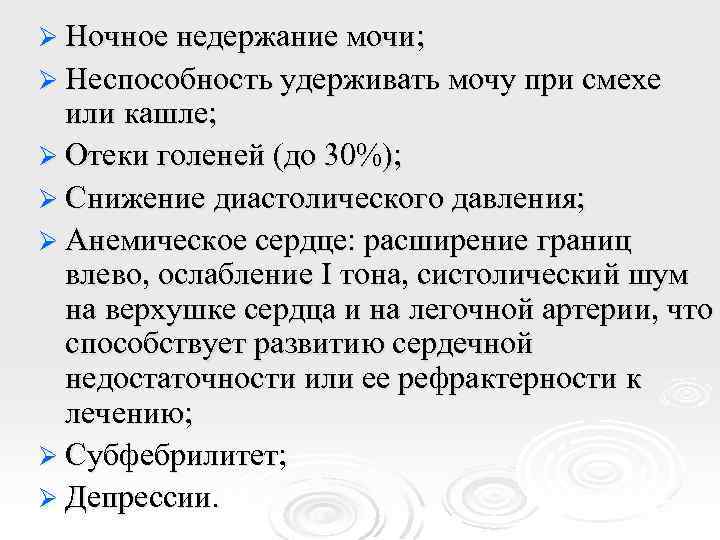 ➢ Ночное недержание мочи;
➢ Неспособность удерживать мочу при смехе или кашле;
➢ Отеки голеней (до 30%);
➢ Снижение диастолического давления;
➢ Анемическое сердце: расширение границ влево, ослабление I тона, систолический шум на верхушке сердца и на легочной артерии, что способствует развитию сердечной недостаточности или ее рефрактерности к лечению;
➢ Субфебрилитет;
➢ Депрессии.